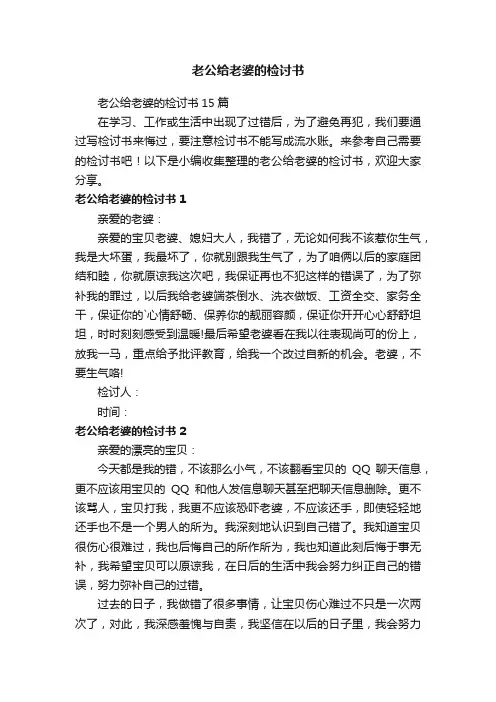 老公给老婆的检讨书

老公给老婆的检讨书 15 篇

在学习、工作或生活中出现了过错后，为了避免再犯，我们要通过写检讨书来悔过，要注意检讨书不能写成流水账。来参考自己需要的检讨书吧！以下是小编收集整理的老公给老婆的检讨书，欢迎大家分享。

老公给老婆的检讨书 1

亲爱的老婆：

亲爱的宝贝老婆、媳妇大人，我错了，无论如何我不该惹你生气，我是大坏蛋，我最坏了，你就别跟我生气了，为了咱俩以后的家庭团结和睦，你就原谅我这次吧，我保证再也不犯这样的错误了，为了弥补我的罪过，以后我给老婆端茶倒水、洗衣做饭、工资全交、家务全干，保证你的`心情舒畅、保养你的靓丽容颜，保证你开开心心舒舒坦坦，时时刻刻感受到温暖!最后希望老婆看在我以往表现尚可的份上，放我一马，重点给予批评教育，给我一个改过自新的机会。老婆，不要生气咯!

检讨人：

时间：

老公给老婆的检讨书 2

亲爱的漂亮的宝贝：

今天都是我的错，不该那么小气，不该翻看宝贝的 QQ 聊天信息，更不应该用宝贝的 QQ 和他人发信息聊天甚至把聊天信息删除。更不该骂人，宝贝打我，我更不应该恐吓老婆，不应该还手，即使轻轻地还手也不是一个男人的所为。我深刻地认识到自己错了。我知道宝贝很伤心很难过，我也后悔自己的所作所为，我也知道此刻后悔于事无补，我希望宝贝可以原谅我，在日后的生活中我会努力纠正自己的错误，努力弥补自己的过错。

过去的日子，我做错了很多事情，让宝贝伤心难过不只是一次两次了，对此，我深感羞愧与自责，我坚信在以后的日子里，我会努力